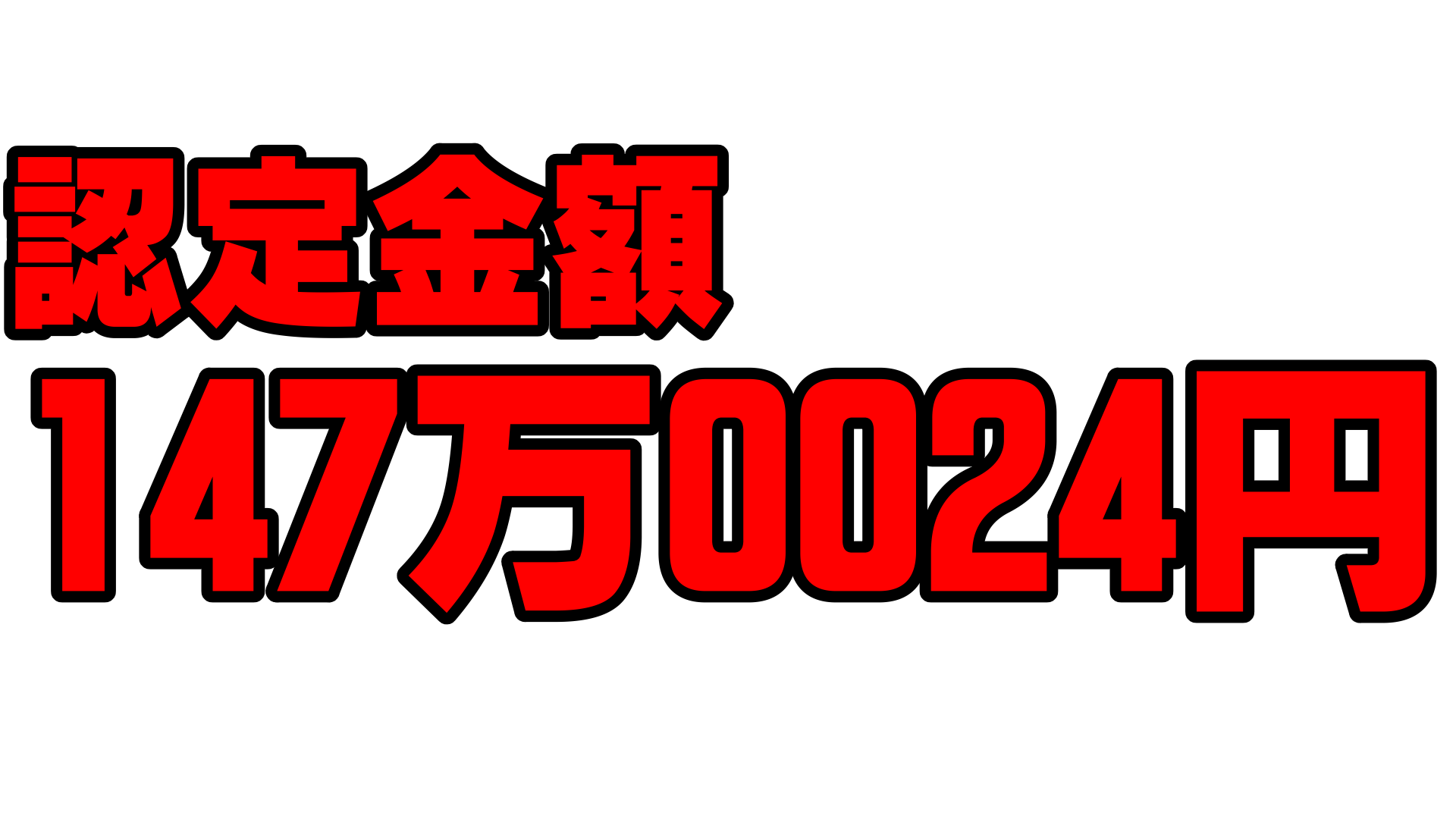 認定金額

147万0024円